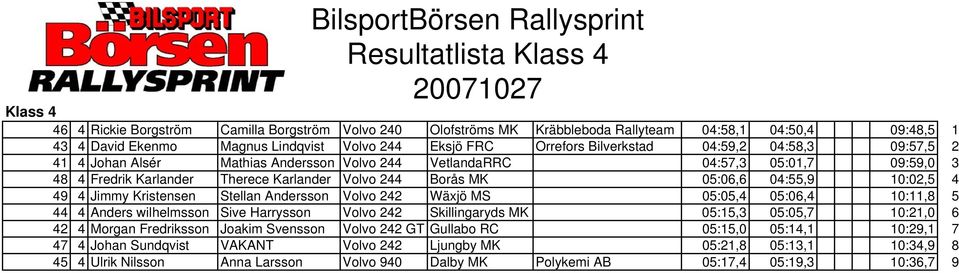 BILSPORT Börsen RALLYSPRINT

BilsportBörsen Rallysprint
Resultatlista Klass 4
20071027

Klass 4

| 46 | 4 | Rickie Borgström | Camilla Borgström | Volvo 240 | Olofströms MK | Kräbbleboda Rallyteam | 04:58,1 | 04:50,4 | | | | 09:48,5 | 1 |
|---|---|---|---|---|---|---|---|---|---|---|---|---|---|
| 43 | 4 | David Ekenmo | Magnus Lindqvist | Volvo 244 | Eksjö FRC | Orrefors Bilverkstad | 04:59,2 | 04:58,3 | | | | 09:57,5 | 2 |
| 41 | 4 | Johan Alsér | Mathias Andersson | Volvo 244 | VetlandaRRC | | 04:57,3 | 05:01,7 | | | | 09:59,0 | 3 |
| 48 | 4 | Fredrik Karlander | Therece Karlander | Volvo 244 | Borås MK | | 05:06,6 | 04:55,9 | | | | 10:02,5 | 4 |
| 49 | 4 | Jimmy Kristensen | Stellan Andersson | Volvo 242 | Wäxjö MS | | 05:05,4 | 05:06,4 | | | | 10:11,8 | 5 |
| 44 | 4 | Anders wilhelmsson | Sive Harrysson | Volvo 242 | Skillingaryds MK | | 05:15,3 | 05:05,7 | | | | 10:21,0 | 6 |
| 42 | 4 | Morgan Fredriksson | Joakim Svensson | Volvo 242 GT | Gullabo RC | | 05:15,0 | 05:14,1 | | | | 10:29,1 | 7 |
| 47 | 4 | Johan Sundqvist | VAKANT | Volvo 242 | Ljungby MK | | 05:21,8 | 05:13,1 | | | | 10:34,9 | 8 |
| 45 | 4 | Ulrik Nilsson | Anna Larsson | Volvo 940 | Dalby MK | Polykemi AB | 05:17,4 | 05:19,3 | | | | 10:36,7 | 9 |